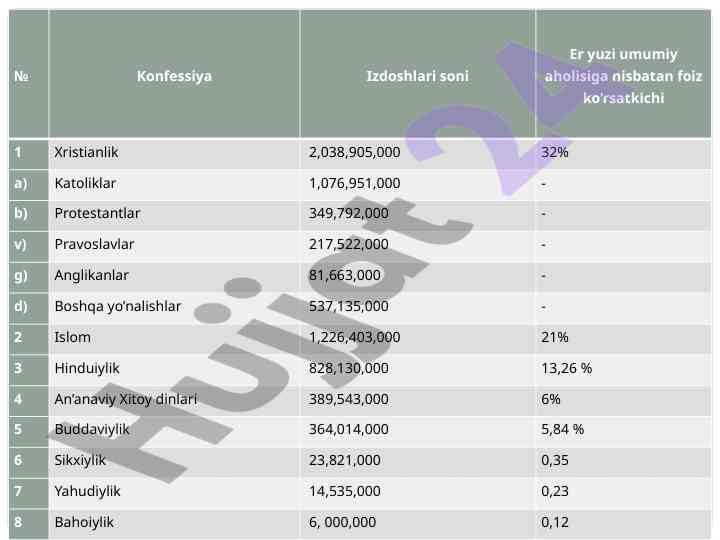 | № | Konfessiya | Izdoshlari soni | Er yuzi umumiy aholisiga nisbatan foiz ko'rsatkichi |
|---|---|---|---|
| 1 | Xristianlik | 2,038,905,000 | 32% |
| a) | Katoliklar | 1,076,951,000 | - |
| b) | Protestantlar | 349,792,000 | - |
| v) | Pravoslavlar | 217,522,000 | - |
| g) | Anglikanlar | 81,663,000 | - |
| d) | Boshqa yo'nalishlar | 537,135,000 | - |
| 2 | Islom | 1,226,403,000 | 21% |
| 3 | Hinduiylik | 828,130,000 | 13,26 % |
| 4 | An'anaviy Xitoy dinlari | 389,543,000 | 6% |
| 5 | Buddaviylik | 364,014,000 | 5,84 % |
| 6 | Sikxiylik | 23,821,000 | 0,35 |
| 7 | Yahudiylik | 14,535,000 | 0,23 |
| 8 | Bahoiylik | 6, 000,000 | 0,12 |

Hujjat 24